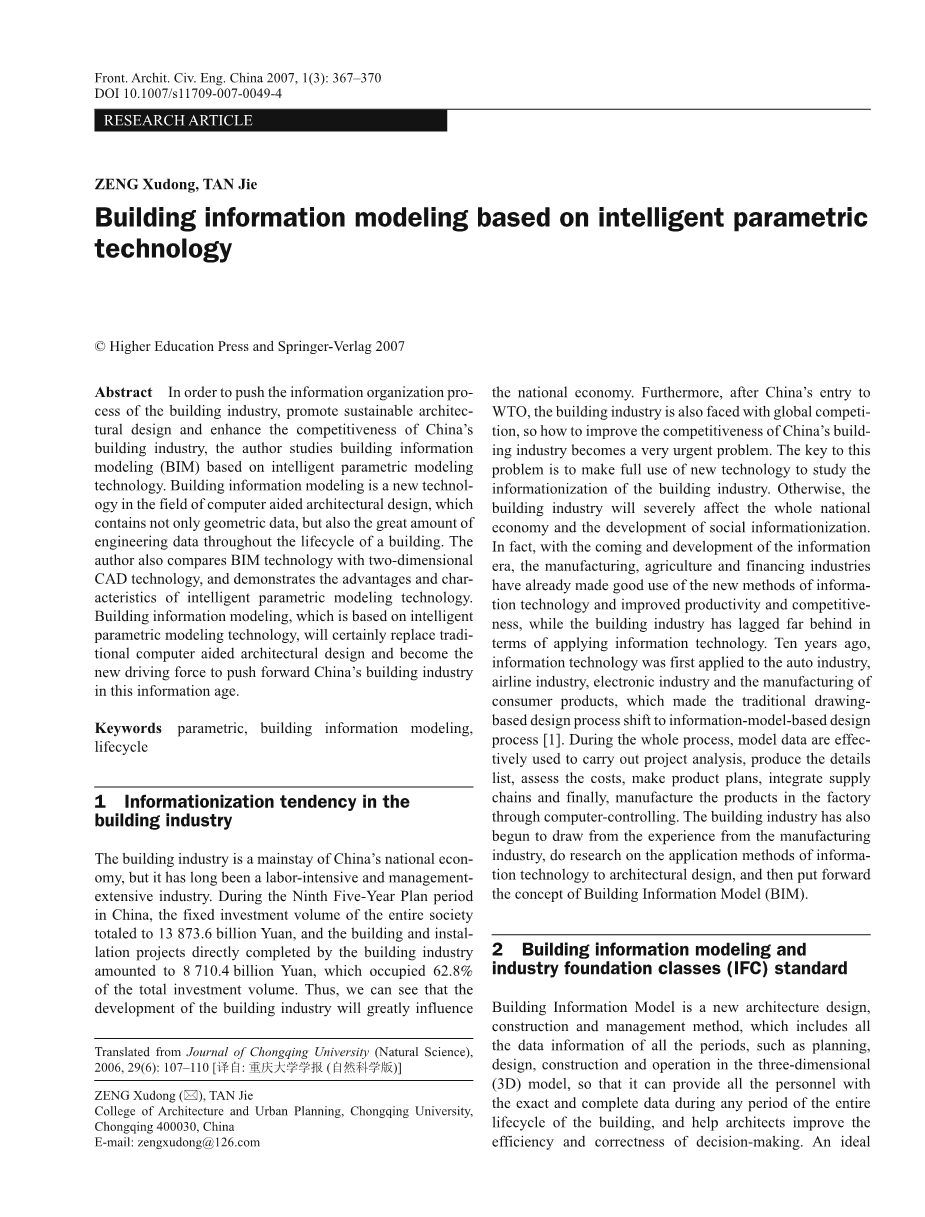 Front. Archit. Civ. Eng. China 2007, 1(3): 367–370
DOI 10.1007/s11709-007-0049-4

RESEARCH ARTICLE

ZENG Xudong, TAN Jie

Building information modeling based on intelligent parametric technology

© Higher Education Press and Springer-Verlag 2007

Abstract In order to push the information organization process of the building industry, promote sustainable architectural design and enhance the competitiveness of China's building industry, the author studies building information modeling (BIM) based on intelligent parametric modeling technology. Building information modeling is a new technology in the field of computer aided architectural design, which contains not only geometric data, but also the great amount of engineering data throughout the lifecycle of a building. The author also compares BIM technology with two-dimensional CAD technology, and demonstrates the advantages and characteristics of intelligent parametric modeling technology. Building information modeling, which is based on intelligent parametric modeling technology, will certainly replace traditional computer aided architectural design and become the new driving force to push forward China's building industry in this information age.

Keywords parametric, building information modeling, lifecycle

1 Informationization tendency in the building industry

The building industry is a mainstay of China's national economy, but it has long been a labor-intensive and management-extensive industry. During the Ninth Five-Year Plan period in China, the fixed investment volume of the entire society totaled to 13 873.6 billion Yuan, and the building and installation projects directly completed by the building industry amounted to 8 710.4 billion Yuan, which occupied 62.8% of the total investment volume. Thus, we can see that the development of the building industry will greatly influence

Translated from Journal of Chongqing University (Natural Science), 2006, 29(6): 107–110 [译自: 重庆大学学报 (自然科学版)]

ZENG Xudong (✉), TAN Jie
College of Architecture and Urban Planning, Chongqing University, Chongqing 400030, China
E-mail: zengxudong@126.com

the national economy. Furthermore, after China's entry to WTO, the building industry is also faced with global competition, so how to improve the competitiveness of China's building industry becomes a very urgent problem. The key to this problem is to make full use of new technology to study the informationization of the building industry. Otherwise, the building industry will severely affect the whole national economy and the development of social informationization. In fact, with the coming and development of the information era, the manufacturing, agriculture and financing industries have already made good use of the new methods of information technology and improved productivity and competitiveness, while the building industry has lagged far behind in terms of applying information technology. Ten years ago, information technology was first applied to the auto industry, airline industry, electronic industry and the manufacturing of consumer products, which made the traditional drawing-based design process shift to information-model-based design process [1]. During the whole process, model data are effectively used to carry out project analysis, produce the details list, assess the costs, make product plans, integrate supply chains and finally, manufacture the products in the factory through computer-controlling. The building industry has also begun to draw from the experience from the manufacturing industry, do research on the application methods of information technology to architectural design, and then put forward the concept of Building Information Model (BIM).

2 Building information modeling and industry foundation classes (IFC) standard

Building Information Model is a new architecture design, construction and management method, which includes all the data information of all the periods, such as planning, design, construction and operation in the three-dimensional (3D) model, so that it can provide all the personnel with the exact and complete data during any period of the entire lifecycle of the building, and help architects improve the efficiency and correctness of decision-making. An ideal